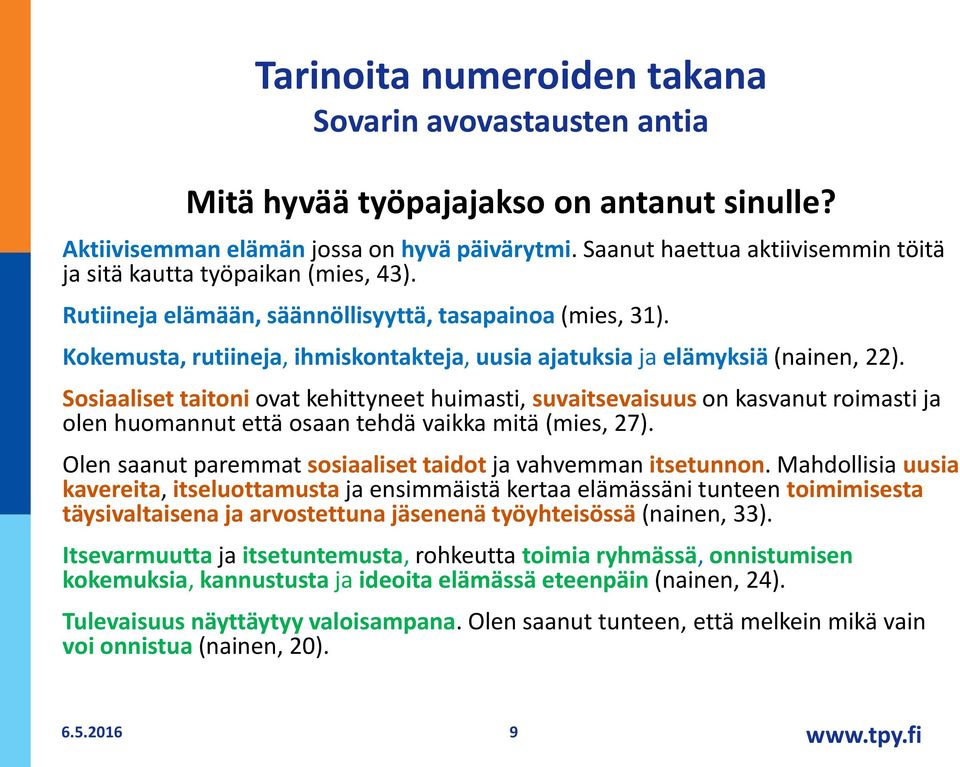 Tarinoita numeroiden takana
Sovarin avovastausten antia

Mitä hyvää työpajajakso on antanut sinulle?

Aktiivisemman elämän jossa on hyvä päivärytmi. Saanut haettua aktiivisemmin töitä ja sitä kautta työpaikan (mies, 43).

Rutiineja elämään, säännöllisyyttä, tasapainoa (mies, 31).

Kokemusta, rutiineja, ihmiskontakteja, uusia ajatuksia ja elämyksiä (nainen, 22).

Sosiaaliset taitoni ovat kehittyneet huimasti, suvaitsevaisuus on kasvanut roimasti ja olen huomannut että osaan tehdä vaikka mitä (mies, 27).

Olen saanut paremmat sosiaaliset taidot ja vahvemman itsetunnon. Mahdollisia uusia kavereita, itseluottamusta ja ensimmäistä kertaa elämässäni tunteen toimimisesta täysivaltaisena ja arvostettuna jäsenenä työyhteisössä (nainen, 33).

Itsevarmuutta ja itsetuntemusta, rohkeutta toimia ryhmässä, onnistumisen kokemuksia, kannustusta ja ideoita elämässä eteenpäin (nainen, 24).

Tulevaisuus näyttäytyy valoisampana. Olen saanut tunteen, että melkein mikä vain voi onnistua (nainen, 20).

6.5.2016 9 www.tpy.fi